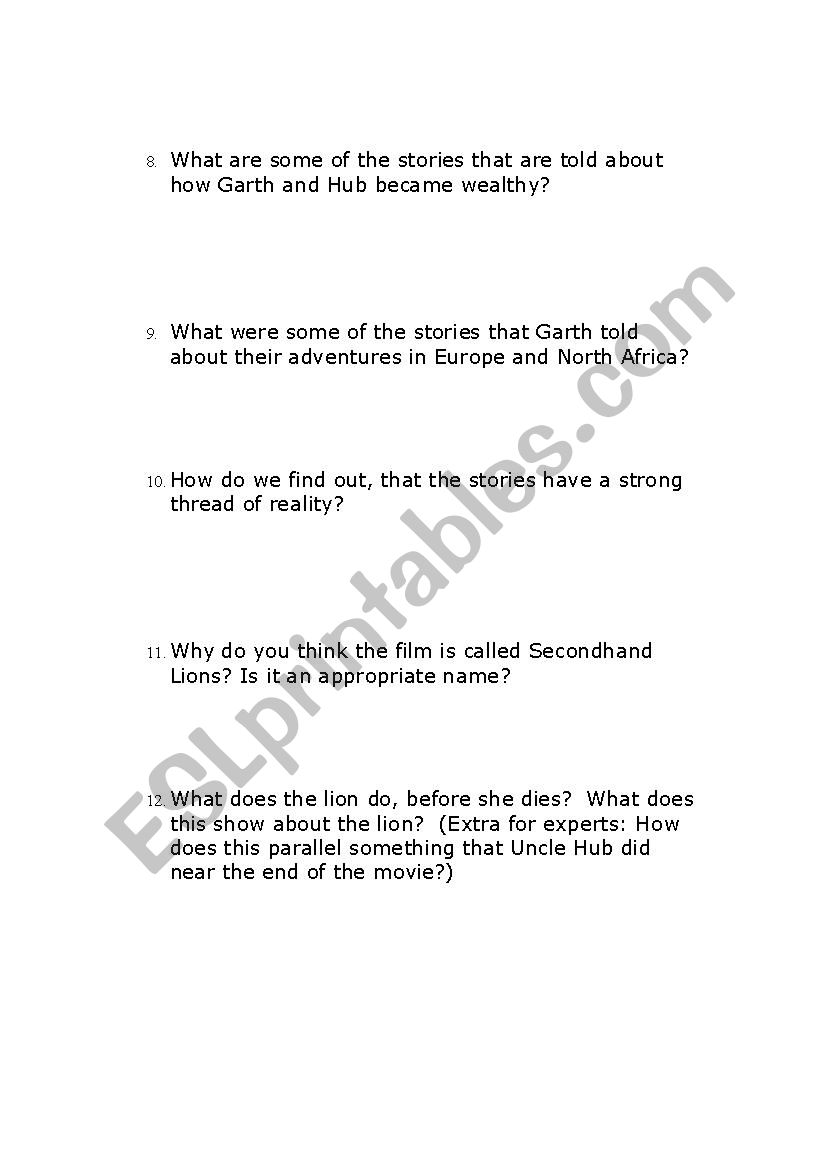 8. What are some of the stories that are told about how Garth and Hub became wealthy?

9. What were some of the stories that Garth told about their adventures in Europe and North Africa?

10. How do we find out, that the stories have a strong thread of reality?

11. Why do you think the film is called Secondhand Lions? Is it an appropriate name?

12. What does the lion do, before she dies? What does this show about the lion? (Extra for experts: How does this parallel something that Uncle Hub did near the end of the movie?)

ESLprintables.com